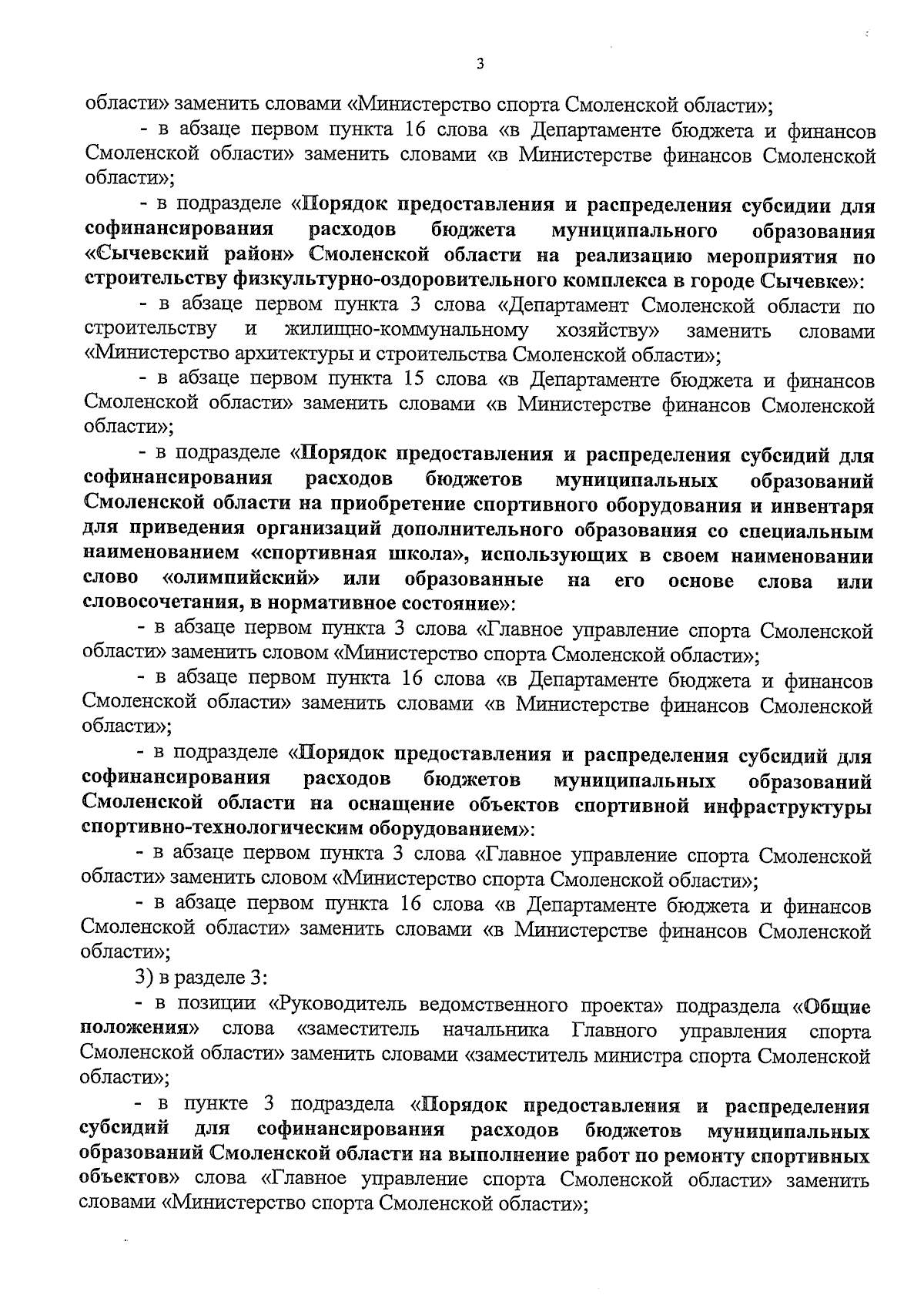 3

области» заменить словами «Министерство спорта Смоленской области»;

- в абзаце первом пункта 16 слова «в Департаменте бюджета и финансов Смоленской области» заменить словами «в Министерстве финансов Смоленской области»;

- в подразделе «Порядок предоставления и распределения субсидии для софинансирования расходов бюджета муниципального образования «Сычевский район» Смоленской области на реализацию мероприятия по строительству физкультурно-оздоровительного комплекса в городе Сычевке»:

- в абзаце первом пункта 3 слова «Департамент Смоленской области по строительству и жилищно-коммунальному хозяйству» заменить словами «Министерство архитектуры и строительства Смоленской области»;

- в абзаце первом пункта 15 слова «в Департаменте бюджета и финансов Смоленской области» заменить словами «в Министерстве финансов Смоленской области»;

- в подразделе «Порядок предоставления и распределения субсидий для софинансирования расходов бюджетов муниципальных образований Смоленской области на приобретение спортивного оборудования и инвентаря для приведения организаций дополнительного образования со специальным наименованием «спортивная школа», использующих в своем наименовании слово «олимпийский» или образованные на его основе слова или словосочетания, в нормативное состояние»:

- в абзаце первом пункта 3 слова «Главное управление спорта Смоленской области» заменить словом «Министерство спорта Смоленской области»;

- в абзаце первом пункта 16 слова «в Департаменте бюджета и финансов Смоленской области» заменить словами «в Министерстве финансов Смоленской области»;

- в подразделе «Порядок предоставления и распределения субсидий для софинансирования расходов бюджетов муниципальных образований Смоленской области на оснащение объектов спортивной инфраструктуры спортивно-технологическим оборудованием»:

- в абзаце первом пункта 3 слова «Главное управление спорта Смоленской области» заменить словом «Министерство спорта Смоленской области»;

- в абзаце первом пункта 16 слова «в Департаменте бюджета и финансов Смоленской области» заменить словами «в Министерстве финансов Смоленской области»;

3) в разделе 3:

- в позиции «Руководитель ведомственного проекта» подраздела «Общие положения» слова «заместитель начальника Главного управления спорта Смоленской области» заменить словами «заместитель министра спорта Смоленской области»;

- в пункте 3 подраздела «Порядок предоставления и распределения субсидий для софинансирования расходов бюджетов муниципальных образований Смоленской области на выполнение работ по ремонту спортивных объектов» слова «Главное управление спорта Смоленской области» заменить словами «Министерство спорта Смоленской области»;